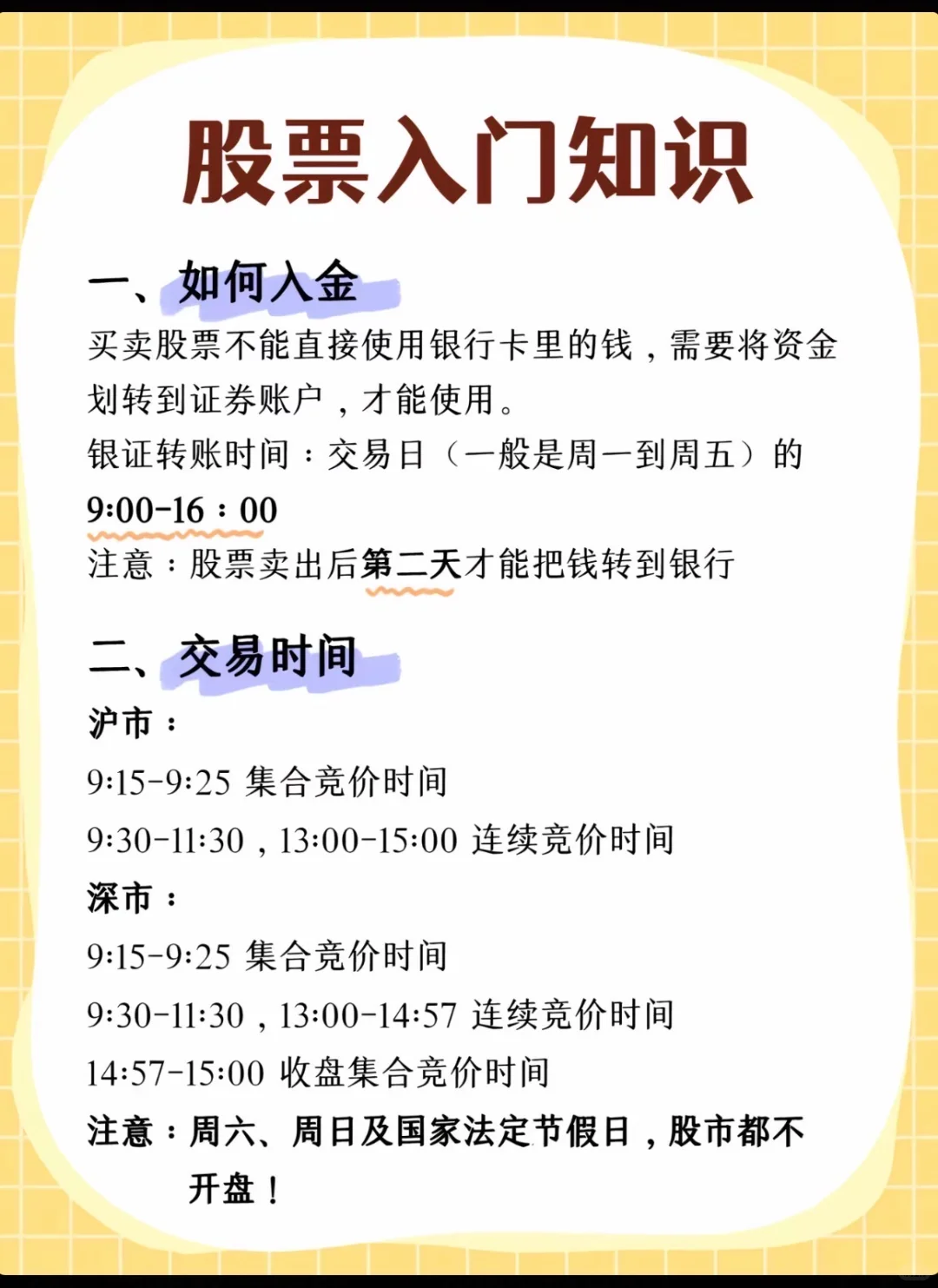 股票入门知识

一、如何入金

买卖股票不能直接使用银行卡里的钱，需要将资金划转到证券账户，才能使用。

银证转账时间：交易日（一般是周一到周五）的9:00-16：00

注意：股票卖出后第二天才能把钱转到银行

二、交易时间

沪市：

9:15-9:25 集合竞价时间

9:30-11:30，13:00-15:00 连续竞价时间

深市：

9:15-9:25 集合竞价时间

9:30-11:30，13:00-14:57 连续竞价时间

14:57-15:00 收盘集合竞价时间

注意：周六、周日及国家法定节假日，股市都不开盘！